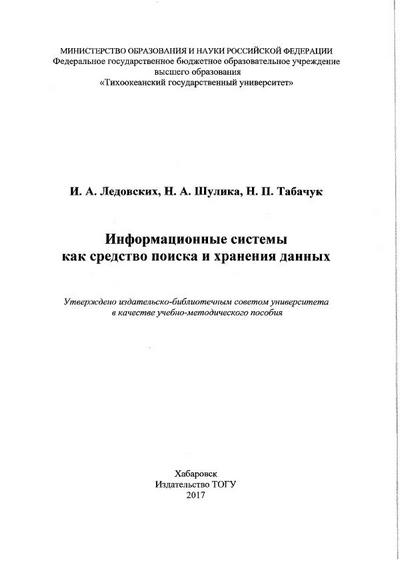 МИНИСТЕРСТВО ОБРАЗОВАНИЯ И НАУКИ РОССИЙСКОЙ ФЕДЕРАЦИИ
Федеральное государственное бюджетное образовательное учреждение
высшего образования
«Тихоокеанский государственный университет»

И. А. Ледовских, Н. А. Шулика, Н. П. Табачук

Информационные системы
как средство поиска и хранения данных

Утверждено издательско-библиотечным советом университета
в качестве учебно-методического пособия

Хабаровск
Издательство ТОГУ
2017